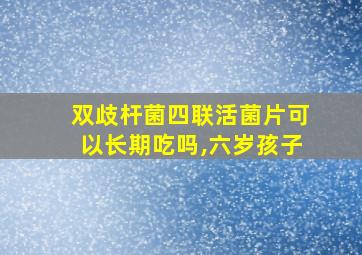 双歧杆菌四联活菌片可以长期吃吗,六岁孩子